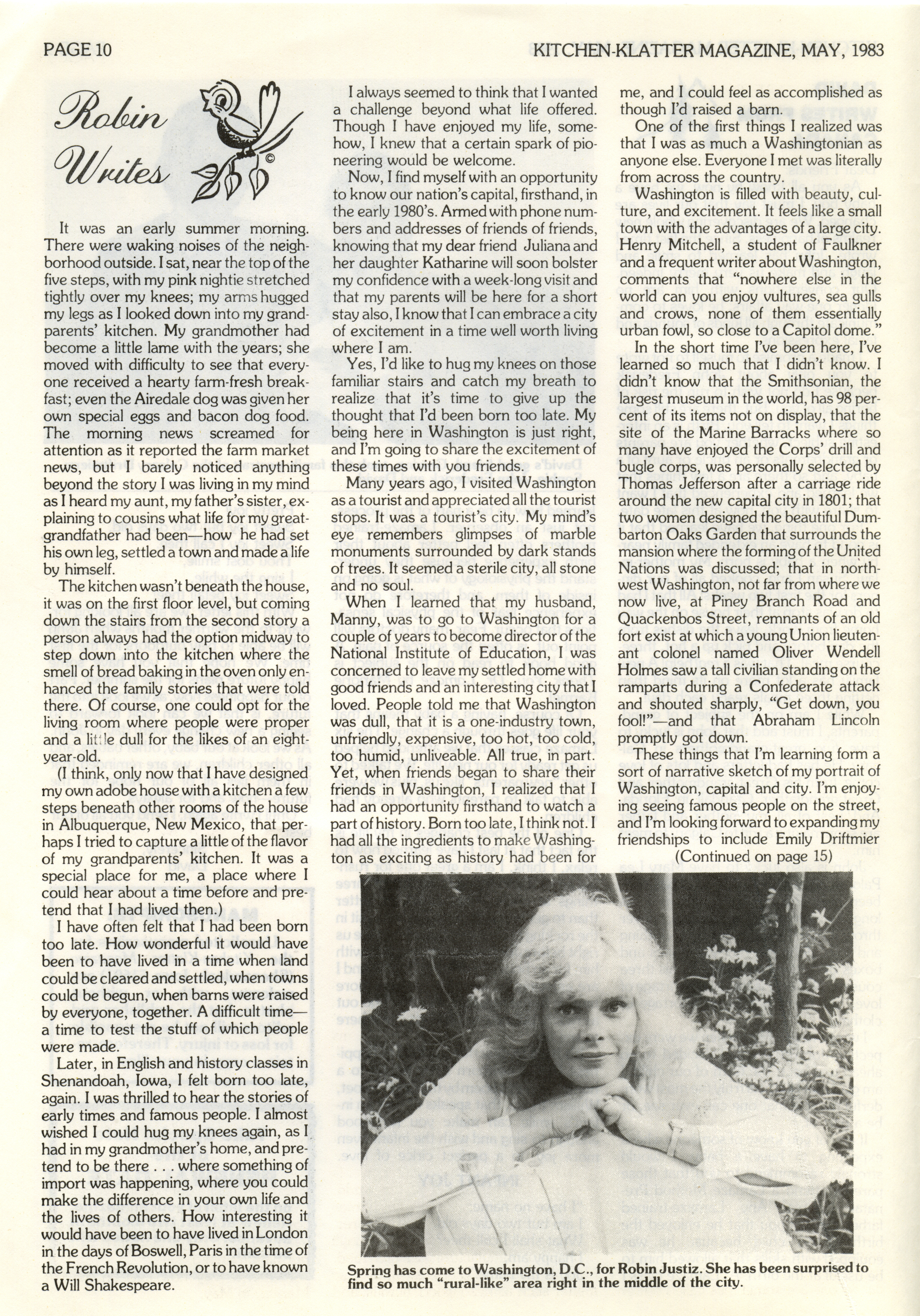 PAGE 10

KITCHEN-KLATTER MAGAZINE, MAY, 1983

Robin Writes

©

It was an early summer morning. There were waking noises of the neighborhood outside. I sat, near the top of the five steps, with my pink nightie stretched tightly over my knees; my arms hugged my legs as I looked down into my grandparents' kitchen. My grandmother had become a little lame with the years; she moved with difficulty to see that everyone received a hearty farm-fresh breakfast; even the Airedale dog was given her own special eggs and bacon dog food. The morning news screamed for attention as it reported the farm market news, but I barely noticed anything beyond the story I was living in my mind as I heard my aunt, my father's sister, explaining to cousins what life for my great-grandfather had been—how he had set his own leg, settled a town and made a life by himself.

The kitchen wasn't beneath the house, it was on the first floor level, but coming down the stairs from the second story a person always had the option midway to step down into the kitchen where the smell of bread baking in the oven only enhanced the family stories that were told there. Of course, one could opt for the living room where people were proper and a little dull for the likes of an eight-year-old.

(I think, only now that I have designed my own adobe house with a kitchen a few steps beneath other rooms of the house in Albuquerque, New Mexico, that perhaps I tried to capture a little of the flavor of my grandparents' kitchen. It was a special place for me, a place where I could hear about a time before and pretend that I had lived then.)

I have often felt that I had been born too late. How wonderful it would have been to have lived in a time when land could be cleared and settled, when towns could be begun, when barns were raised by everyone, together. A difficult time—a time to test the stuff of which people were made.

Later, in English and history classes in Shenandoah, Iowa, I felt born too late, again. I was thrilled to hear the stories of early times and famous people. I almost wished I could hug my knees again, as I had in my grandmother's home, and pretend to be there . . . where something of import was happening, where you could make the difference in your own life and the lives of others. How interesting it would have been to have lived in London in the days of Boswell, Paris in the time of the French Revolution, or to have known a Will Shakespeare.

I always seemed to think that I wanted a challenge beyond what life offered. Though I have enjoyed my life, somehow, I knew that a certain spark of pioneering would be welcome.

Now, I find myself with an opportunity to know our nation's capital, firsthand, in the early 1980's. Armed with phone numbers and addresses of friends of friends, knowing that my dear friend Juliana and her daughter Katharine will soon bolster my confidence with a week-long visit and that my parents will be here for a short stay also, I know that I can embrace a city of excitement in a time well worth living where I am.

Yes, I'd like to hug my knees on those familiar stairs and catch my breath to realize that it's time to give up the thought that I'd been born too late. My being here in Washington is just right, and I'm going to share the excitement of these times with you friends.

Many years ago, I visited Washington as a tourist and appreciated all the tourist stops. It was a tourist's city. My mind's eye remembers glimpses of marble monuments surrounded by dark stands of trees. It seemed a sterile city, all stone and no soul.

When I learned that my husband, Manny, was to go to Washington for a couple of years to become director of the National Institute of Education, I was concerned to leave my settled home with good friends and an interesting city that I loved. People told me that Washington was dull, that it is a one-industry town, unfriendly, expensive, too hot, too cold, too humid, unliveable. All true, in part. Yet, when friends began to share their friends in Washington, I realized that I had an opportunity firsthand to watch a part of history. Born too late, I think not. I had all the ingredients to make Washington as exciting as history had been for me, and I could feel as accomplished as though I'd raised a barn.

One of the first things I realized was that I was as much a Washingtonian as anyone else. Everyone I met was literally from across the country.

Washington is filled with beauty, culture, and excitement. It feels like a small town with the advantages of a large city. Henry Mitchell, a student of Faulkner and a frequent writer about Washington, comments that "nowhere else in the world can you enjoy vultures, sea gulls and crows, none of them essentially urban fowl, so close to a Capitol dome."

In the short time I've been here, I've learned so much that I didn't know. I didn't know that the Smithsonian, the largest museum in the world, has 98 percent of its items not on display, that the site of the Marine Barracks where so many have enjoyed the Corps' drill and bugle corps, was personally selected by Thomas Jefferson after a carriage ride around the new capital city in 1801; that two women designed the beautiful Dumbarton Oaks Garden that surrounds the mansion where the forming of the United Nations was discussed; that in northwest Washington, not far from where we now live, at Piney Branch Road and Quackenbos Street, remnants of an old fort exist at which a young Union lieutenant colonel named Oliver Wendell Holmes saw a tall civilian standing on the ramparts during a Confederate attack and shouted sharply, "Get down, you fool!"—and that Abraham Lincoln promptly got down.

These things that I'm learning form a sort of narrative sketch of my portrait of Washington, capital and city. I'm enjoying seeing famous people on the street, and I'm looking forward to expanding my friendships to include Emily Driftmier

(Continued on page 15)

Spring has come to Washington, D.C., for Robin Justiz. She has been surprised to find so much "rural-like" area right in the middle of the city.